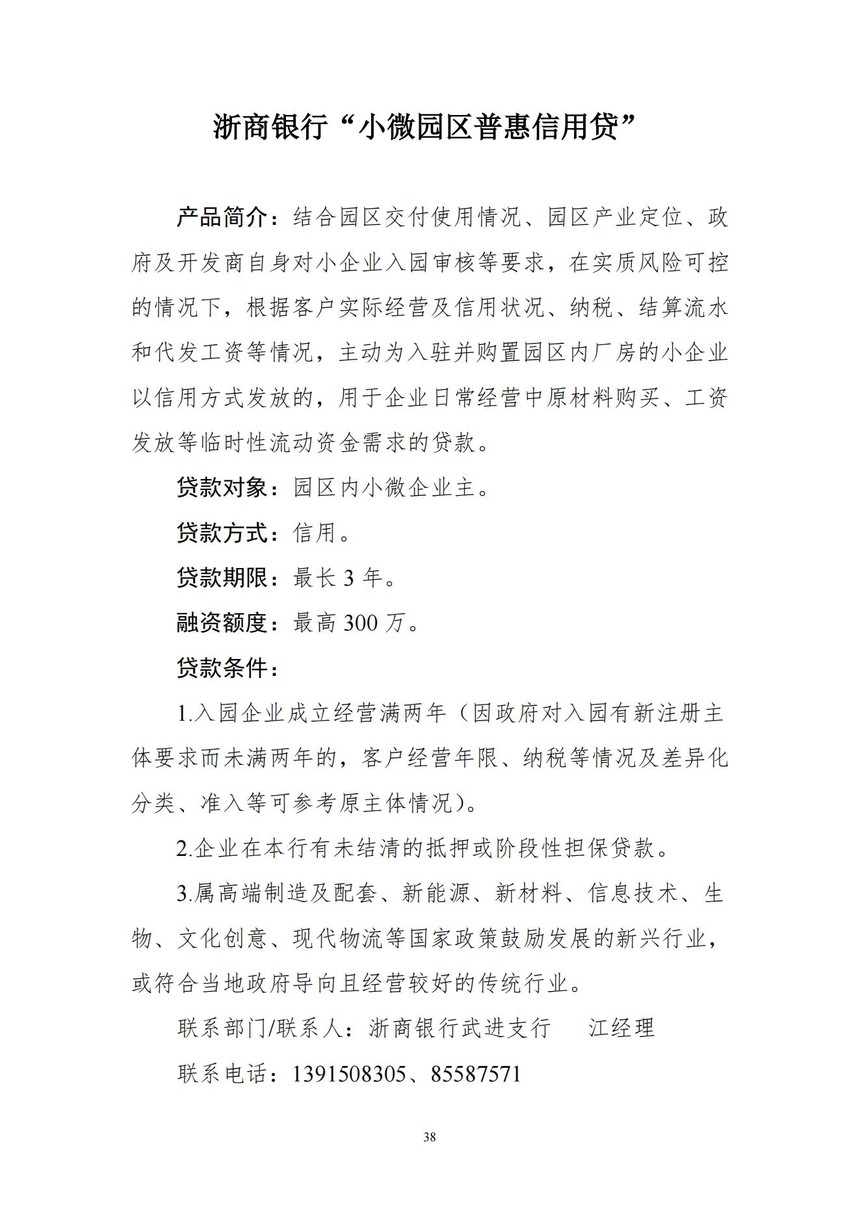 浙商银行“小微园区普惠信用贷”

产品简介：结合园区交付使用情况、园区产业定位、政府及开发商自身对小企业入园审核等要求，在实质风险可控的情况下，根据客户实际经营及信用状况、纳税、结算流水和代发工资等情况，主动为入驻并购置园区内厂房的小企业以信用方式发放的，用于企业日常经营中原材料购买、工资发放等临时性流动资金需求的贷款。

贷款对象：园区内小微企业主。

贷款方式：信用。

贷款期限：最长 3 年。

融资额度：最高 300 万。

贷款条件：

1.入园企业成立经营满两年（因政府对入园有新注册主体要求而未满两年的，客户经营年限、纳税等情况及差异化分类、准入等可参考原主体情况）。

2.企业在本行有未结清的抵押或阶段性担保贷款。

3.属高端制造及配套、新能源、新材料、信息技术、生物、文化创意、现代物流等国家政策鼓励发展的新兴行业，或符合当地政府导向且经营较好的传统行业。

联系部门/联系人：浙商银行武进支行　江经理

联系电话：1391508305、85587571

38